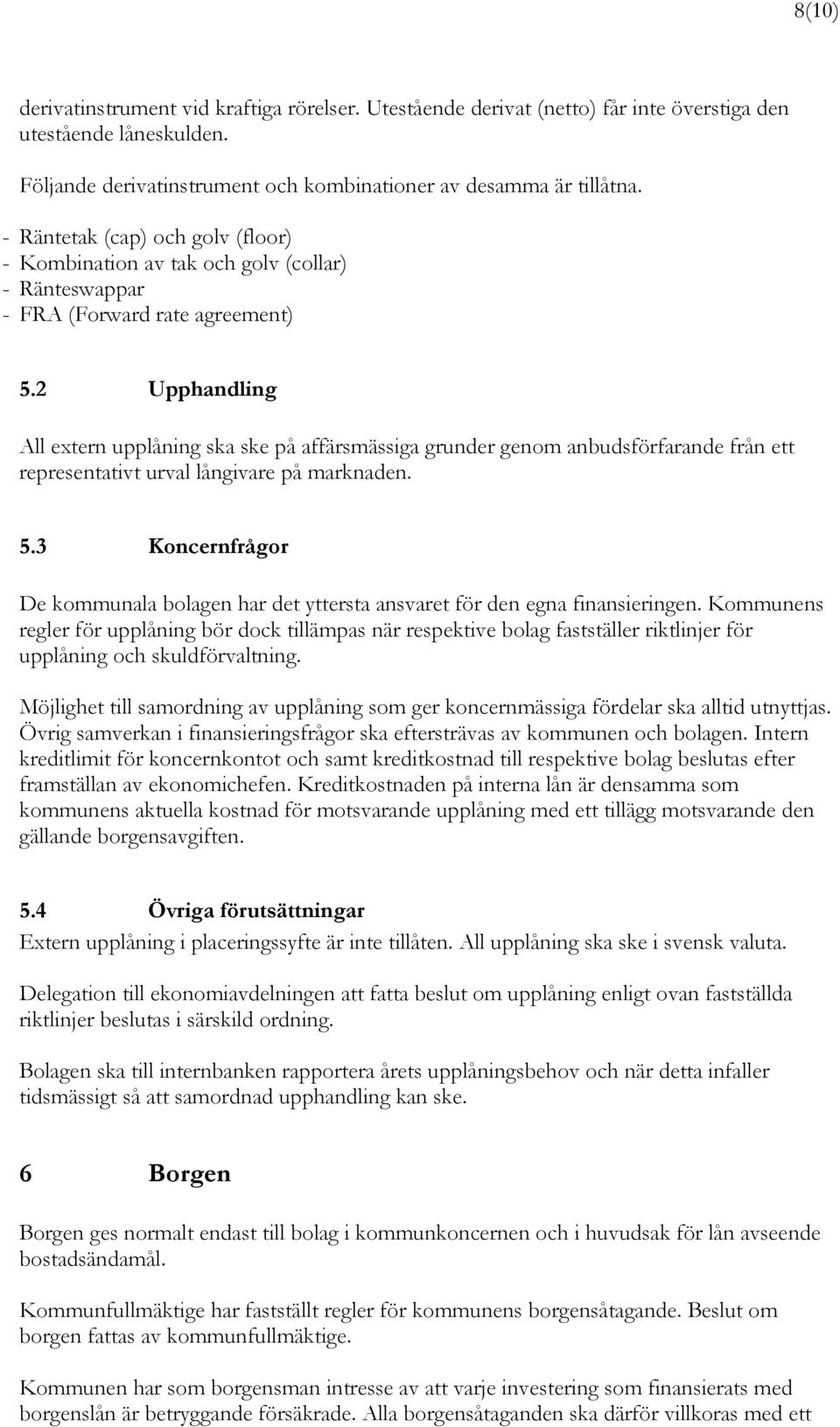 8(10)

derivatinstrument vid kraftiga rörelser. Utestående derivat (netto) får inte överstiga den utestående låneskulden.

Följande derivatinstrument och kombinationer av desamma är tillåtna.

- Räntetak (cap) och golv (floor)
- Kombination av tak och golv (collar)
- Ränteswappar
- FRA (Forward rate agreement)

5.2 Upphandling

All extern upplåning ska ske på affärsmässiga grunder genom anbudsförfarande från ett representativt urval långivare på marknaden.

5.3 Koncernfrågor

De kommunala bolagen har det yttersta ansvaret för den egna finansieringen. Kommunens regler för upplåning bör dock tillämpas när respektive bolag fastställer riktlinjer för upplåning och skuldförvaltning.

Möjlighet till samordning av upplåning som ger koncernmässiga fördelar ska alltid utnyttjas. Övrig samverkan i finansieringsfrågor ska eftersträvas av kommunen och bolagen. Intern kreditlimit för koncernkontot och samt kreditkostnad till respektive bolag beslutas efter framställan av ekonomichefen. Kreditkostnaden på interna lån är densamma som kommunens aktuella kostnad för motsvarande upplåning med ett tillägg motsvarande den gällande borgensavgiften.

5.4 Övriga förutsättningar

Extern upplåning i placeringssyfte är inte tillåten. All upplåning ska ske i svensk valuta.

Delegation till ekonomiavdelningen att fatta beslut om upplåning enligt ovan fastställda riktlinjer beslutas i särskild ordning.

Bolagen ska till internbanken rapportera årets upplåningsbehov och när detta infaller tidsmässigt så att samordnad upphandling kan ske.

6 Borgen

Borgen ges normalt endast till bolag i kommunkoncernen och i huvudsak för lån avseende bostadsändamål.

Kommunfullmäktige har fastställt regler för kommunens borgensåtagande. Beslut om borgen fattas av kommunfullmäktige.

Kommunen har som borgensman intresse av att varje investering som finansierats med borgenslån är betryggande försäkrade. Alla borgensåtaganden ska därför villkoras med ett